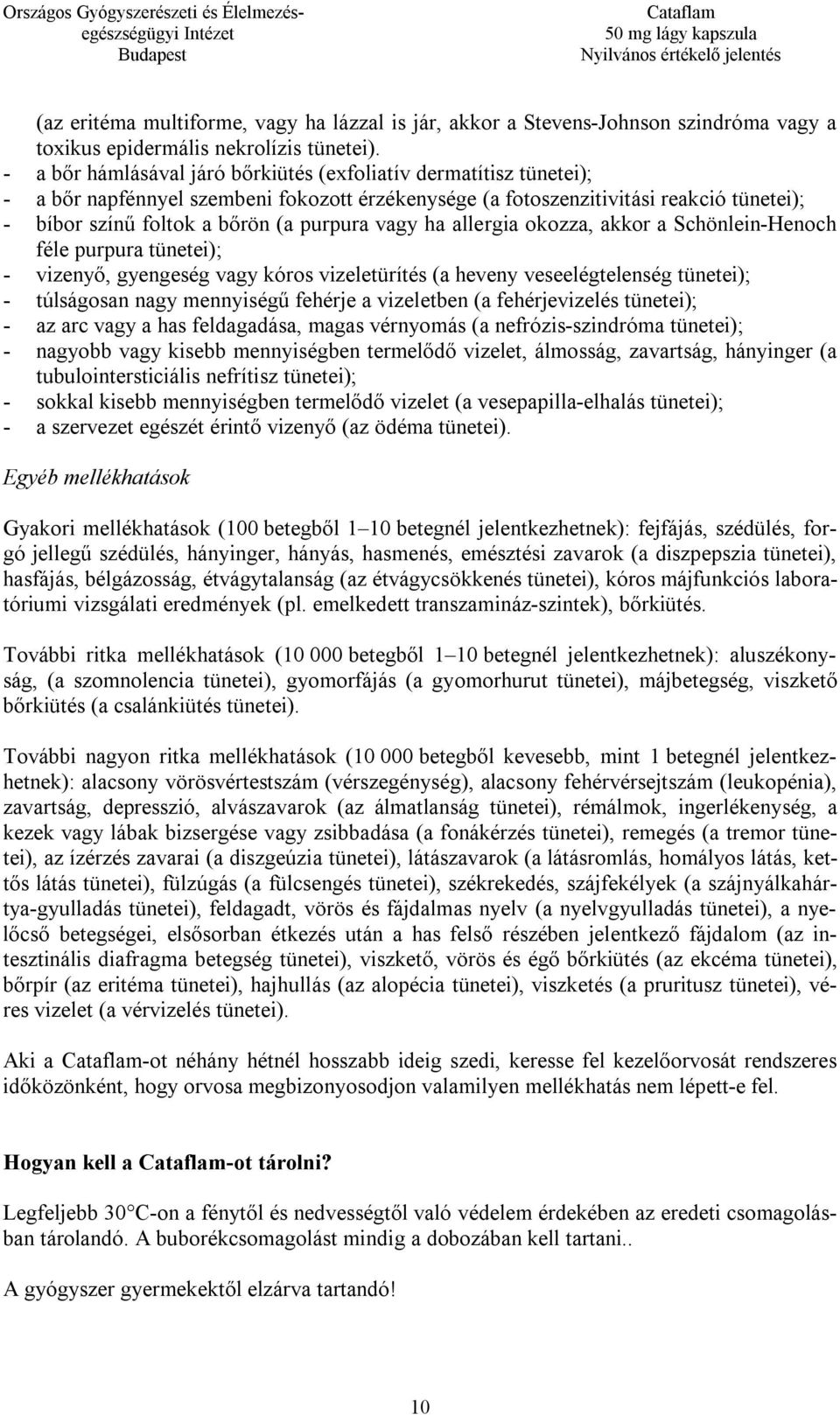 Országos Gyógyszerészeti és Élelmezés-egészségügyi Intézet
Budapest

Cataflam
50 mg lágy kapszula
Nyilvános értékelő jelentés

(az eritéma multiforme, vagy ha lázzal is jár, akkor a Stevens-Johnson szindróma vagy a toxikus epidermális nekrolízis tünetei).
- a bőr hámlásával járó bőrkiütés (exfoliatív dermatítisz tünetei);
- a bőr napfénnyel szembeni fokozott érzékenysége (a fotoszenzitivitási reakció tünetei);
- bíbor színű foltok a bőrön (a purpura vagy ha allergia okozza, akkor a Schönlein-Henoch féle purpura tünetei);
- vizenyő, gyengeség vagy kóros vizeletürítés (a heveny veseelégtelenség tünetei);
- túlságosan nagy mennyiségű fehérje a vizeletben (a fehérjevizelés tünetei);
- az arc vagy a has feldagadása, magas vérnyomás (a nefrózis-szindróma tünetei);
- nagyobb vagy kisebb mennyiségben termelődő vizelet, álmosság, zavartság, hányinger (a tubulointersticiális nefrítisz tünetei);
- sokkal kisebb mennyiségben termelődő vizelet (a vesepapilla-elhalás tünetei);
- a szervezet egészét érintő vizenyő (az ödéma tünetei).

Egyéb mellékhatások

Gyakori mellékhatások (100 betegből 1–10 betegnél jelentkezhetnek): fejfájás, szédülés, forgó jellegű szédülés, hányinger, hányás, hasmenés, emésztési zavarok (a diszpepszia tünetei), hasfájás, bélgázosság, étvágytalanság (az étvágycsökkenés tünetei), kóros májfunkciós laboratóriumi vizsgálati eredmények (pl. emelkedett transzamináz-szintek), bőrkiütés.

További ritka mellékhatások (10 000 betegből 1–10 betegnél jelentkezhetnek): aluszékonyság, (a szomnolencia tünetei), gyomorfájás (a gyomorhurut tünetei), májbetegség, viszkető bőrkiütés (a csalánkiütés tünetei).

További nagyon ritka mellékhatások (10 000 betegből kevesebb, mint 1 betegnél jelentkezhetnek): alacsony vörösvértestszám (vérszegénység), alacsony fehérvérsejtszám (leukopénia), zavartság, depresszió, alvászavarok (az álmatlanság tünetei), rémálmok, ingerlékenység, a kezek vagy lábak bizsergése vagy zsibbadása (a fonákérzés tünetei), remegés (a tremor tünetei), az ízérzés zavarai (a diszgeúzia tünetei), látászavarok (a látásromlás, homályos látás, kettős látás tünetei), fülzúgás (a fülcsengés tünetei), székrekedés, szájfekélyek (a szájnyálkahártya-gyulladás tünetei), feldagadt, vörös és fájdalmas nyelv (a nyelvgyulladás tünetei), a nyelőcső betegségei, elsősorban étkezés után a has felső részében jelentkező fájdalom (az intesztinális diafragma betegség tünetei), viszkető, vörös és égő bőrkiütés (az ekcéma tünetei), bőrpír (az eritéma tünetei), hajhullás (az alopécia tünetei), viszketés (a pruritusz tünetei), véres vizelet (a vérvizelés tünetei).

Aki a Cataflam-ot néhány hétnél hosszabb ideig szedi, keresse fel kezelőorvosát rendszeres időközönként, hogy orvosa megbizonyosodjon valamilyen mellékhatás nem lépett-e fel.

Hogyan kell a Cataflam-ot tárolni?

Legfeljebb 30°C-on a fénytől és nedvességtől való védelem érdekében az eredeti csomagolásban tárolandó. A buborékcsomagolást mindig a dobozában kell tartani..

A gyógyszer gyermekektől elzárva tartandó!

10